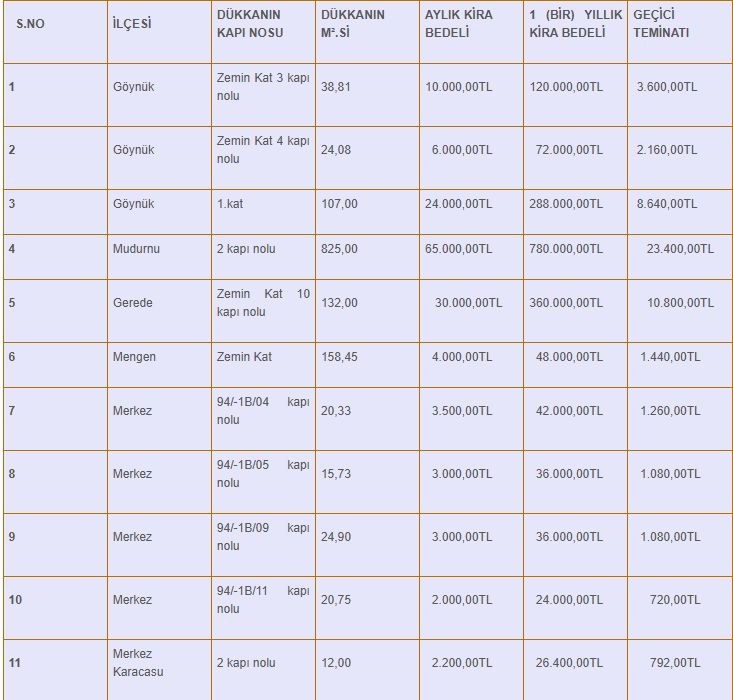 | S.NO | İLÇESİ | DÜKKANIN KAPI NOSU | DÜKKANIN M².Sİ | AYLIK KİRA BEDELİ | 1 (BİR) YILLIK KİRA BEDELİ | GEÇİCİ TEMİNATI |
|---|---|---|---|---|---|---|
| 1 | Göynük | Zemin Kat 3 kapı nolu | 38,81 | 10.000,00TL | 120.000,00TL | 3.600,00TL |
| 2 | Göynük | Zemin Kat 4 kapı nolu | 24,08 | 6.000,00TL | 72.000,00TL | 2.160,00TL |
| 3 | Göynük | 1.kat | 107,00 | 24.000,00TL | 288.000,00TL | 8.640,00TL |
| 4 | Mudurnu | 2 kapı nolu | 825,00 | 65.000,00TL | 780.000,00TL | 23.400,00TL |
| 5 | Gerede | Zemin Kat 10 kapı nolu | 132,00 | 30.000,00TL | 360.000,00TL | 10.800,00TL |
| 6 | Mengen | Zemin Kat | 158,45 | 4.000,00TL | 48.000,00TL | 1.440,00TL |
| 7 | Merkez | 94/-1B/04 kapı nolu | 20,33 | 3.500,00TL | 42.000,00TL | 1.260,00TL |
| 8 | Merkez | 94/-1B/05 kapı nolu | 15,73 | 3.000,00TL | 36.000,00TL | 1.080,00TL |
| 9 | Merkez | 94/-1B/09 kapı nolu | 24,90 | 3.000,00TL | 36.000,00TL | 1.080,00TL |
| 10 | Merkez | 94/-1B/11 kapı nolu | 20,75 | 2.000,00TL | 24.000,00TL | 720,00TL |
| 11 | Merkez Karacasu | 2 kapı nolu | 12,00 | 2.200,00TL | 26.400,00TL | 792,00TL |